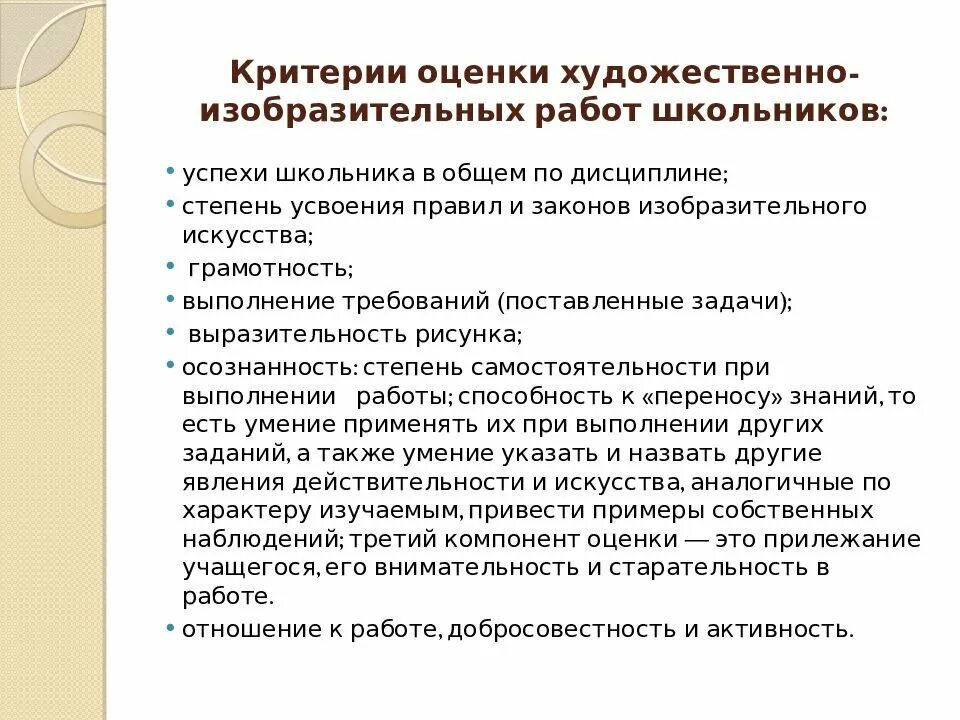 Критерии оценки художественно-изобразительных работ школьников:

• успехи школьника в общем по дисциплине;
• степень усвоения правил и законов изобразительного искусства;
• грамотность;
• выполнение требований (поставленные задачи);
• выразительность рисунка;
• осознанность: степень самостоятельности при выполнении работы; способность к «переносу» знаний, то есть умение применять их при выполнении других заданий, а также умение указать и назвать другие явления действительности и искусства, аналогичные по характеру изучаемым, привести примеры собственных наблюдений; третий компонент оценки — это прилежание учащегося, его внимательность и старательность в работе.
• отношение к работе, добросовестность и активность.